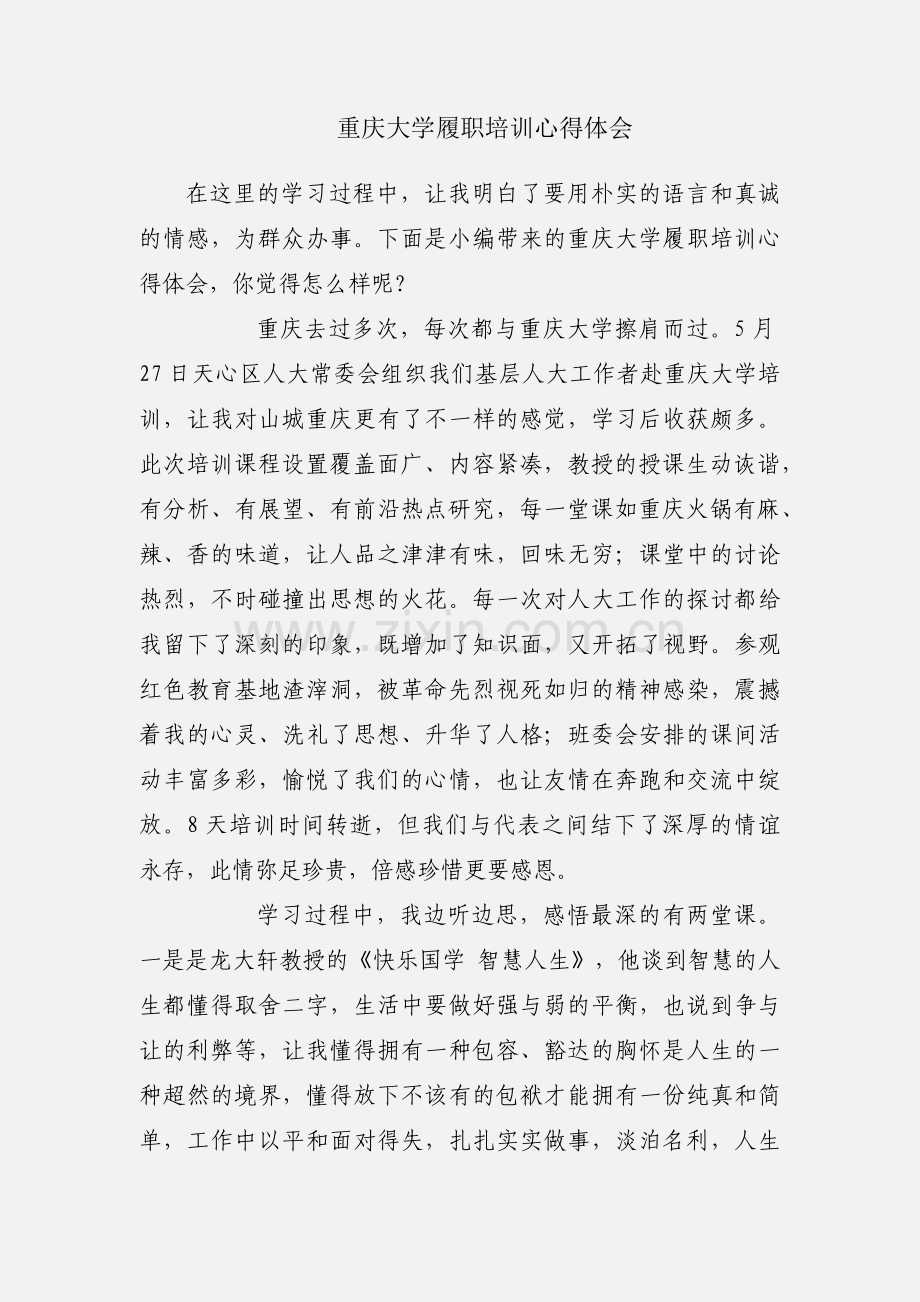 重庆大学履职培训心得体会

在这里的学习过程中，让我明白了要用朴实的语言和真诚的情感，为群众办事。下面是小编带来的重庆大学履职培训心得体会，你觉得怎么样呢？

重庆去过多次，每次都与重庆大学擦肩而过。5月27日天心区人大常委会组织我们基层人大工作者赴重庆大学培训，让我对山城重庆更有了不一样的感觉，学习后收获颇多。此次培训课程设置覆盖面广、内容紧凑，教授的授课生动诙谐，有分析、有展望、有前沿热点研究，每一堂课如重庆火锅有麻、辣、香的味道，让人品之津津有味，回味无穷；课堂中的讨论热烈，不时碰撞出思想的火花。每一次对人大工作的探讨都给我留下了深刻的印象，既增加了知识面，又开拓了视野。参观红色教育基地渣滓洞，被革命先烈视死如归的精神感染，震撼着我的心灵、洗礼了思想、升华了人格；班委会安排的课间活动丰富多彩，愉悦了我们的心情，也让友情在奔跑和交流中绽放。8天培训时间转逝，但我们与代表之间结下了深厚的情谊永存，此情弥足珍贵，倍感珍惜更要感恩。

学习过程中，我边听边思，感悟最深的有两堂课。一是是龙大轩教授的《快乐国学 智慧人生》，他谈到智慧的人生都懂得取舍二字，生活中要做好强与弱的平衡，也说到争与让的利弊等，让我懂得拥有一种包容、豁达的胸怀是人生的一种超然的境界，懂得放下不该有的包袱才能拥有一份纯真和简单，工作中以平和面对得失，扎扎实实做事，淡泊名利，人生